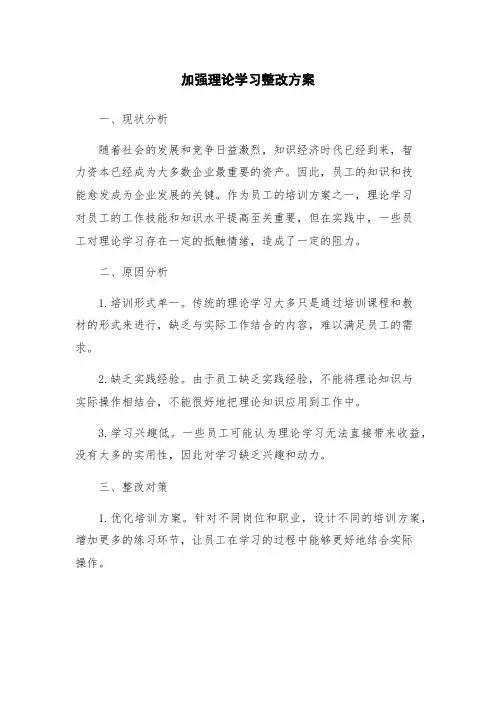 加强理论学习整改方案

一、现状分析

随着社会的发展和竞争日益激烈，知识经济时代已经到来，智力资本已经成为大多数企业最重要的资产。因此，员工的知识和技能愈发成为企业发展的关键。作为员工的培训方案之一，理论学习对员工的工作技能和知识水平提高至关重要，但在实践中，一些员工对理论学习存在一定的抵触情绪，造成了一定的阻力。

二、原因分析

1. 培训形式单一。传统的理论学习大多只是通过培训课程和教材的形式来进行，缺乏与实际工作结合的内容，难以满足员工的需求。

2. 缺乏实践经验。由于员工缺乏实践经验，不能将理论知识与实际操作相结合，不能很好地把理论知识应用到工作中。

3. 学习兴趣低。一些员工可能认为理论学习无法直接带来收益，没有太多的实用性，因此对学习缺乏兴趣和动力。

三、整改对策

1. 优化培训方案。针对不同岗位和职业，设计不同的培训方案，增加更多的练习环节，让员工在学习的过程中能够更好地结合实际操作。